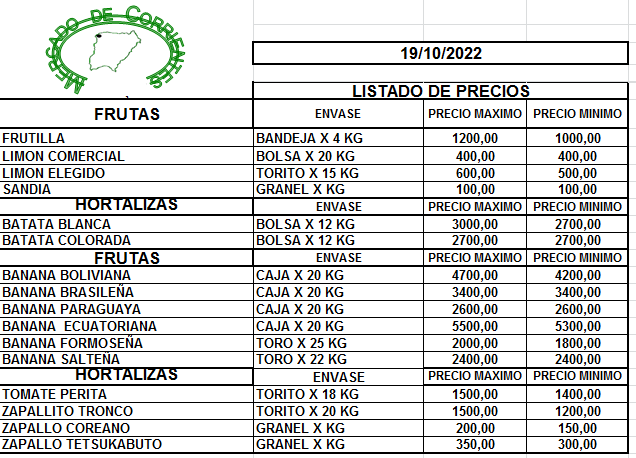 MERCADO DE CORRIENTES

19/10/2022

LISTADO DE PRECIOS

| FRUTAS | ENVASE | PRECIO MAXIMO | PRECIO MINIMO |
|---|---|---|---|
| FRUTILLA | BANDEJA X 4 KG | 1200,00 | 1000,00 |
| LIMON COMERCIAL | BOLSA X 20 KG | 400,00 | 400,00 |
| LIMON ELEGIDO | TORITO X 15 KG | 600,00 | 500,00 |
| SANDIA | GRANEL X KG | 100,00 | 100,00 |
| HORTALIZAS | ENVASE | PRECIO MAXIMO | PRECIO MINIMO |
| BATATA BLANCA | BOLSA X 12 KG | 3000,00 | 2700,00 |
| BATATA COLORADA | BOLSA X 12 KG | 2700,00 | 2700,00 |
| FRUTAS | ENVASE | PRECIO MAXIMO | PRECIO MINIMO |
| BANANA BOLIVIANA | CAJA X 20 KG | 4700,00 | 4200,00 |
| BANANA BRASILEÑA | CAJA X 20 KG | 3400,00 | 3400,00 |
| BANANA PARAGUAYA | CAJA X 20 KG | 2600,00 | 2600,00 |
| BANANA ECUATORIANA | CAJA X 20 KG | 5500,00 | 5300,00 |
| BANANA FORMOSEÑA | TORO X 25 KG | 2000,00 | 1800,00 |
| BANANA SALTEÑA | TORO X 22 KG | 2400,00 | 2400,00 |
| HORTALIZAS | ENVASE | PRECIO MAXIMO | PRECIO MINIMO |
| TOMATE PERITA | TORITO X 18 KG | 1500,00 | 1400,00 |
| ZAPALLITO TRONCO | TORITO X 20 KG | 1500,00 | 1200,00 |
| ZAPALLO COREANO | GRANEL X KG | 200,00 | 150,00 |
| ZAPALLO TETSUKABUTO | GRANEL X KG | 350,00 | 300,00 |